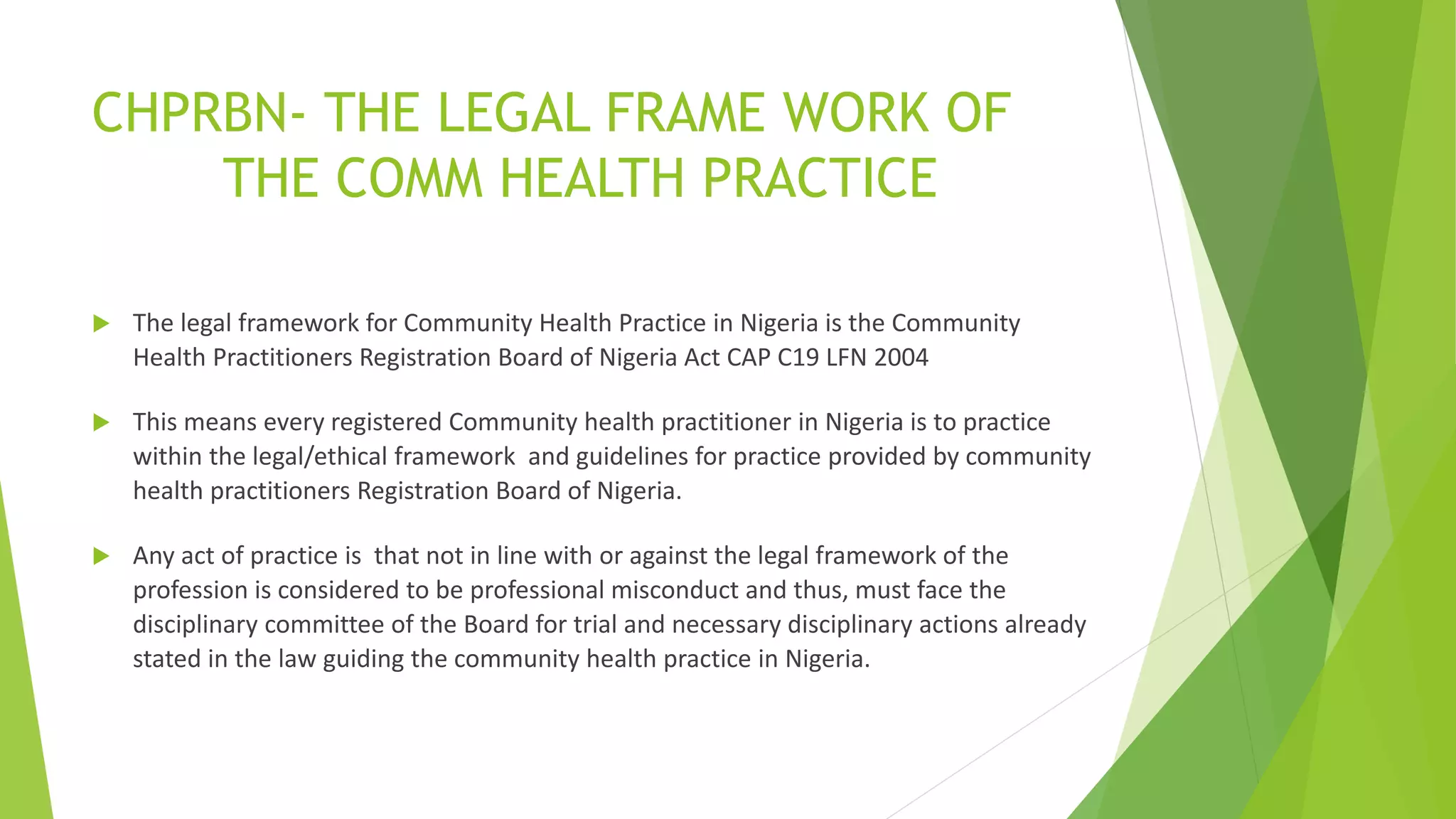 CHPRBN- THE LEGAL FRAME WORK OF THE COMM HEALTH PRACTICE

The legal framework for Community Health Practice in Nigeria is the Community Health Practitioners Registration Board of Nigeria Act CAP C19 LFN 2004

This means every registered Community health practitioner in Nigeria is to practice within the legal/ethical framework and guidelines for practice provided by community health practitioners Registration Board of Nigeria.

Any act of practice is that not in line with or against the legal framework of the profession is considered to be professional misconduct and thus, must face the disciplinary committee of the Board for trial and necessary disciplinary actions already stated in the law guiding the community health practice in Nigeria.